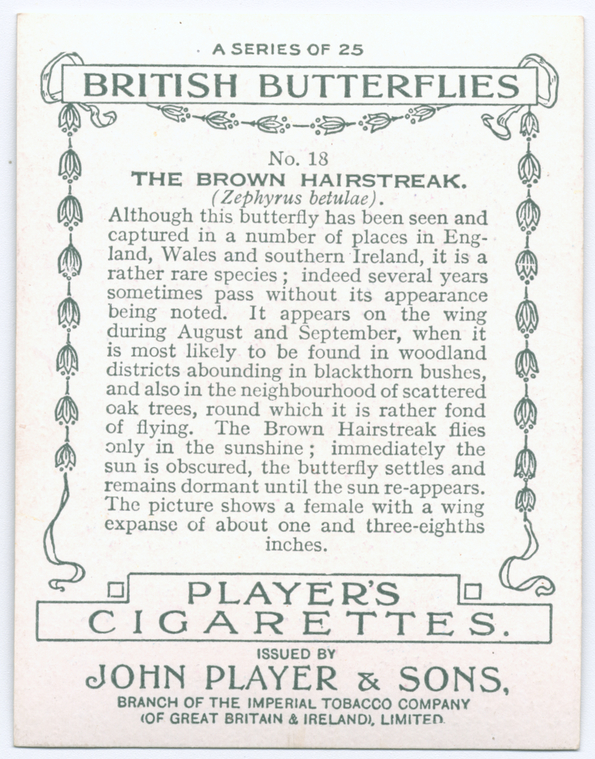 A SERIES OF 25

BRITISH BUTTERFLIES

No. 18

THE BROWN HAIRSTREAK.

(Zephyrus betulae).

Although this butterfly has been seen and captured in a number of places in England, Wales and southern Ireland, it is a rather rare species; indeed several years sometimes pass without its appearance being noted. It appears on the wing during August and September, when it is most likely to be found in woodland districts abounding in blackthorn bushes, and also in the neighbourhood of scattered oak trees, round which it is rather fond of flying. The Brown Hairstreak flies only in the sunshine; immediately the sun is obscured, the butterfly settles and remains dormant until the sun re-appears. The picture shows a female with a wing expanse of about one and three-eighths inches.

PLAYER'S
CIGARETTES.

ISSUED BY

JOHN PLAYER & SONS,

BRANCH OF THE IMPERIAL TOBACCO COMPANY
(OF GREAT BRITAIN & IRELAND), LIMITED.